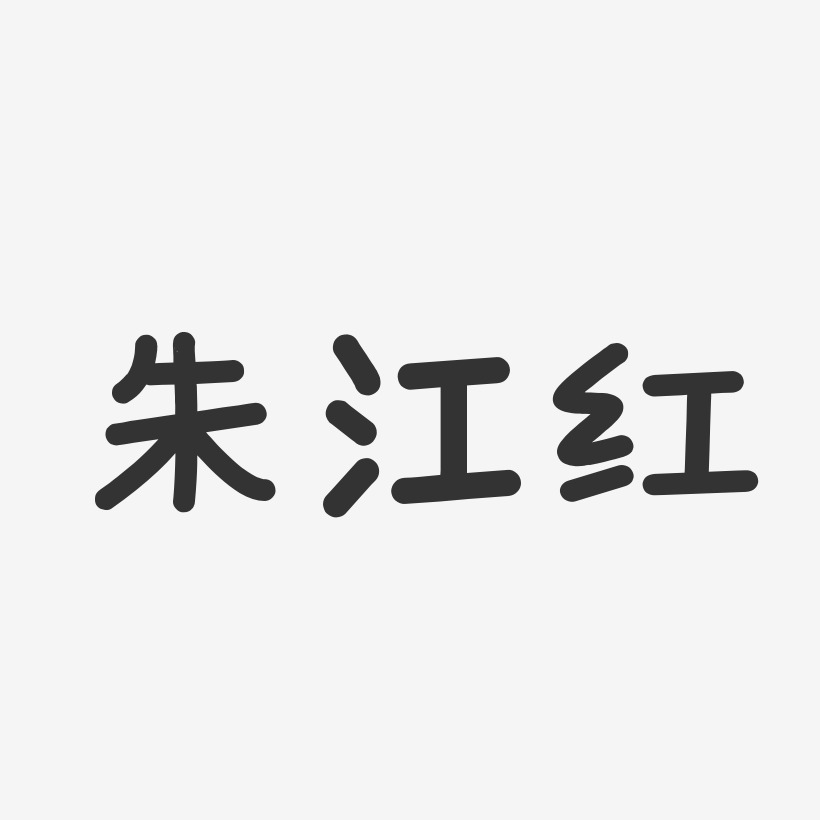 朱江红